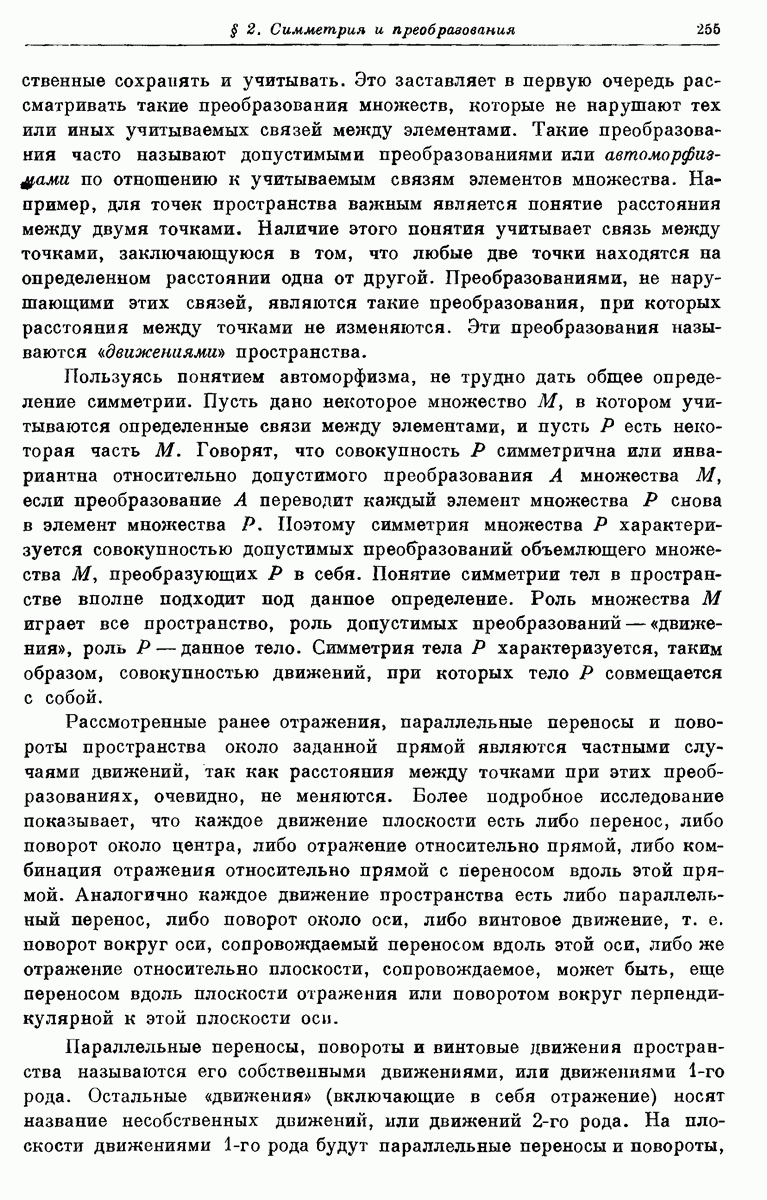 § 2. Симметрия и преобразования 255

ственные сохранять и учитывать. Это заставляет в первую очередь рассматривать такие преобразования множеств, которые не нарушают тех или иных учитываемых связей между элементами. Такие преобразования часто называют допустимыми преобразованиями или автоморфизмами по отношению к учитываемым связям элементов множества. Например, для точек пространства важным является понятие расстояния между двумя точками. Наличие этого понятия учитывает связь между точками, заключающуюся в том, что любые две точки находятся на определенном расстоянии одна от другой. Преобразованиями, не нарушающими этих связей, являются такие преобразования, при которых расстояния между точками не изменяются. Эти преобразования называются «движениями» пространства.

Пользуясь понятием автоморфизма, не трудно дать общее определение симметрии. Пусть дано некоторое множество $M$, в котором учитываются определенные связи между элементами, и пусть $P$ есть некоторая часть $M$. Говорят, что совокупность $P$ симметрична или инвариантна относительно допустимого преобразования $A$ множества $M$, если преобразование $A$ переводит каждый элемент множества $P$ снова в элемент множества $P$. Поэтому симметрия множества $P$ характеризуется совокупностью допустимых преобразований объемлющего множества $M$, преобразующих $P$ в себя. Понятие симметрии тел в пространстве вполне подходит под данное определение. Роль множества $M$ играет все пространство, роль допустимых преобразований — «движения», роль $P$ — данное тело. Симметрия тела $P$ характеризуется, таким образом, совокупностью движений, при которых тело $P$ совмещается с собой.

Рассмотренные ранее отражения, параллельные переносы и повороты пространства около заданной прямой являются частными случаями движений, так как расстояния между точками при этих преобразованиях, очевидно, не меняются. Более подробное исследование показывает, что каждое движение плоскости есть либо перенос, либо поворот около центра, либо отражение относительно прямой, либо комбинация отражения относительно прямой с переносом вдоль этой прямой. Аналогично каждое движение пространства есть либо параллельный перенос, либо поворот около оси, либо винтовое движение, т. е. поворот вокруг оси, сопровождаемый переносом вдоль этой оси, либо же отражение относительно плоскости, сопровождаемое, может быть, еще переносом вдоль плоскости отражения или поворотом вокруг перпендикулярной к этой плоскости оси.

Параллельные переносы, повороты и винтовые движения пространства называются его собственными движениями, или движениями 1-го рода. Остальные «движения» (включающие в себя отражение) носят название несобственных движений, или движений 2-го рода. На плоскости движениями 1-го рода будут параллельные переносы и повороты,